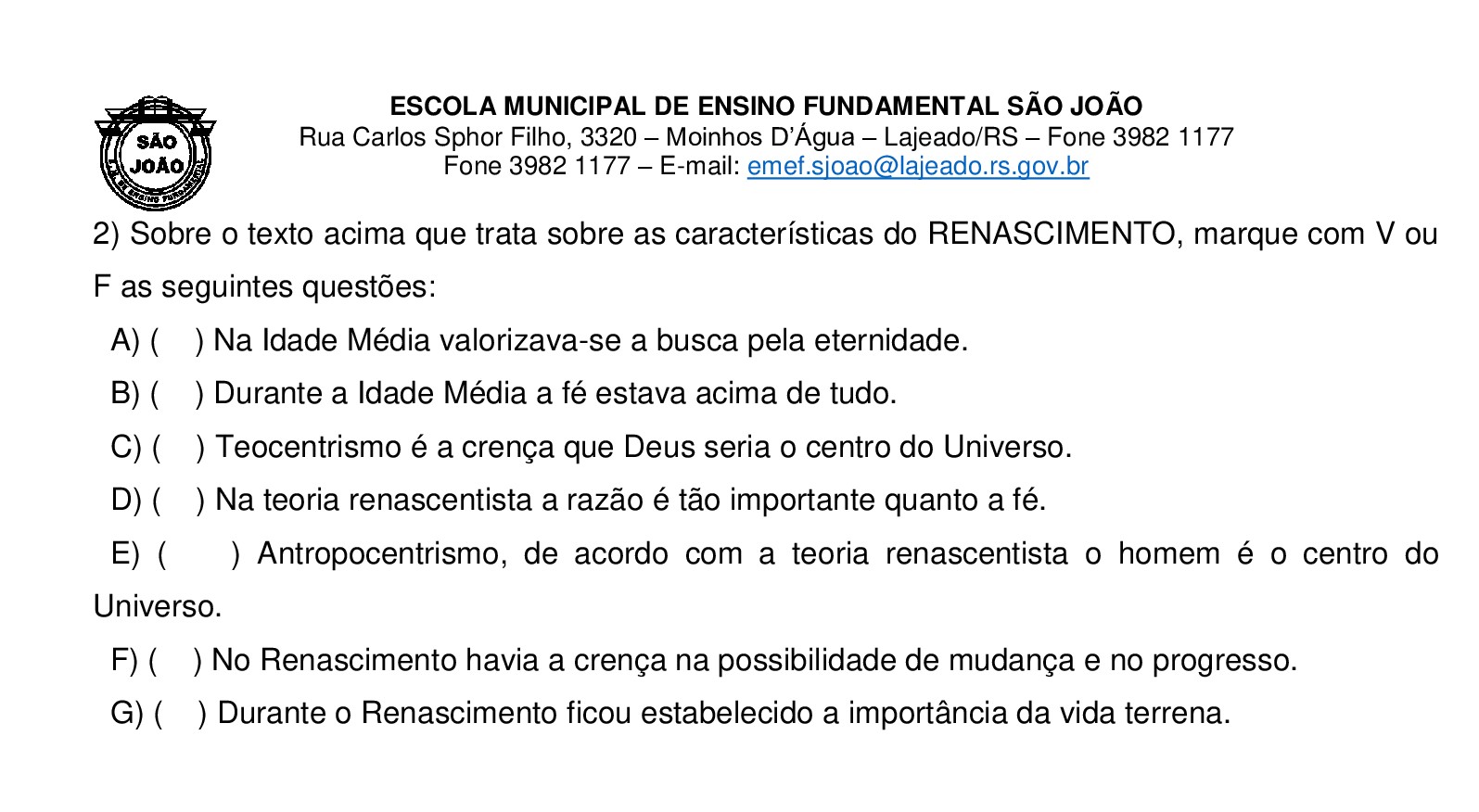 SÃO JOÃO

ESCOLA MUNICIPAL DE ENSINO FUNDAMENTAL SÃO JOÃO
Rua Carlos Sphor Filho, 3320 – Moinhos D'Água – Lajeado/RS – Fone 3982 1177
Fone 3982 1177 – E-mail: emef.sjoao@lajeado.rs.gov.br

2) Sobre o texto acima que trata sobre as características do RENASCIMENTO, marque com V ou F as seguintes questões:

A) ( ) Na Idade Média valorizava-se a busca pela eternidade.

B) ( ) Durante a Idade Média a fé estava acima de tudo.

C) ( ) Teocentrismo é a crença que Deus seria o centro do Universo.

D) ( ) Na teoria renascentista a razão é tão importante quanto a fé.

E) ( ) Antropocentrismo, de acordo com a teoria renascentista o homem é o centro do Universo.

F) ( ) No Renascimento havia a crença na possibilidade de mudança e no progresso.

G) ( ) Durante o Renascimento ficou estabelecido a importância da vida terrena.